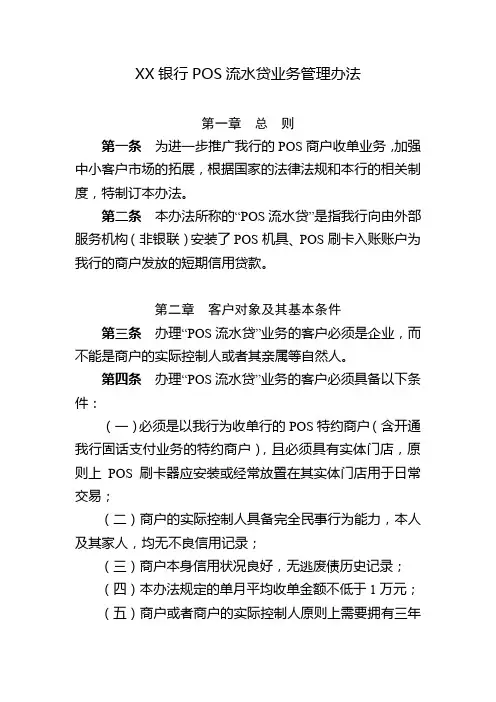 XX 银行 POS 流水贷业务管理办法

第一章　总　则

第一条　为进一步推广我行的 POS 商户收单业务，加强中小客户市场的拓展，根据国家的法律法规和本行的相关制度，特制订本办法。

第二条　本办法所称的“POS 流水贷”是指我行向由外部服务机构（非银联）安装了 POS 机具、POS 刷卡入账账户为我行的商户发放的短期信用贷款。

第二章　客户对象及其基本条件

第三条　办理“POS 流水贷”业务的客户必须是企业，而不能是商户的实际控制人或者其亲属等自然人。

第四条　办理“POS 流水贷”业务的客户必须具备以下条件：

（一）必须是以我行为收单行的 POS 特约商户（含开通我行固话支付业务的特约商户），且必须具有实体门店，原则上 POS 刷卡器应安装或经常放置在其实体门店用于日常交易；

（二）商户的实际控制人具备完全民事行为能力，本人及其家人，均无不良信用记录；

（三）商户本身信用状况良好，无逃废债历史记录；

（四）本办法规定的单月平均收单金额不低于 1 万元；

（五）商户或者商户的实际控制人原则上需要拥有三年